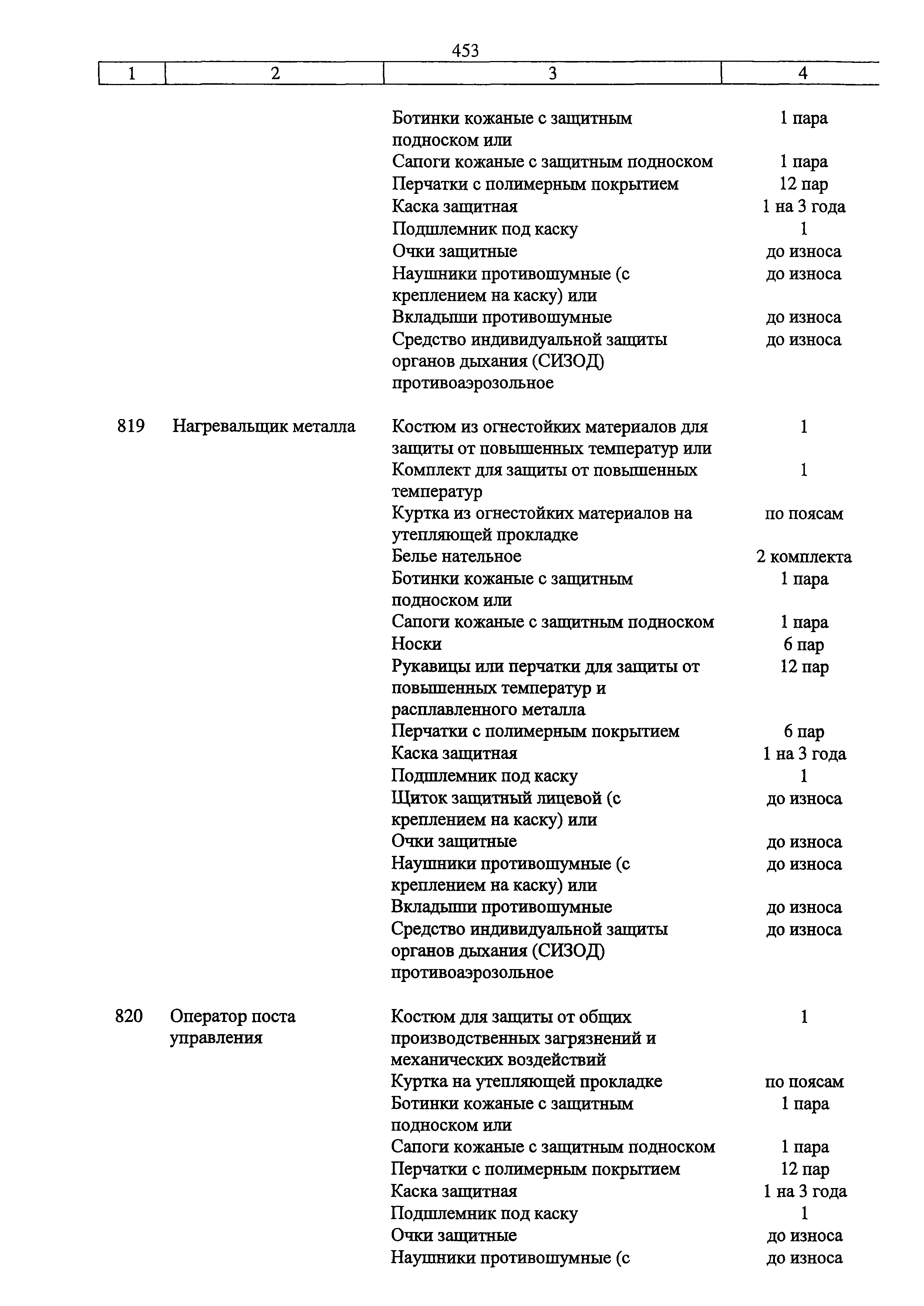 453

| 1 | 2 | 3 | 4 |
|---|---|---|---|
| | | Ботинки кожаные с защитным подноском или | 1 пара |
| | | Сапоги кожаные с защитным подноском | 1 пара |
| | | Перчатки с полимерным покрытием | 12 пар |
| | | Каска защитная | 1 на 3 года |
| | | Подшлемник под каску | 1 |
| | | Очки защитные | до износа |
| | | Наушники противошумные (с креплением на каску) или | до износа |
| | | Вкладыши противошумные | до износа |
| | | Средство индивидуальной защиты органов дыхания (СИЗОД) противоаэрозольное | до износа |
| 819 | Нагревальщик металла | Костюм из огнестойких материалов для защиты от повышенных температур или | 1 |
| | | Комплект для защиты от повышенных температур | 1 |
| | | Куртка из огнестойких материалов на утепляющей прокладке | по поясам |
| | | Белье нательное | 2 комплекта |
| | | Ботинки кожаные с защитным подноском или | 1 пара |
| | | Сапоги кожаные с защитным подноском | 1 пара |
| | | Носки | 6 пар |
| | | Рукавицы или перчатки для защиты от повышенных температур и расплавленного металла | 12 пар |
| | | Перчатки с полимерным покрытием | 6 пар |
| | | Каска защитная | 1 на 3 года |
| | | Подшлемник под каску | 1 |
| | | Щиток защитный лицевой (с креплением на каску) или | до износа |
| | | Очки защитные | до износа |
| | | Наушники противошумные (с креплением на каску) или | до износа |
| | | Вкладыши противошумные | до износа |
| | | Средство индивидуальной защиты органов дыхания (СИЗОД) противоаэрозольное | до износа |
| 820 | Оператор поста управления | Костюм для защиты от общих производственных загрязнений и механических воздействий | 1 |
| | | Куртка на утепляющей прокладке | по поясам |
| | | Ботинки кожаные с защитным подноском или | 1 пара |
| | | Сапоги кожаные с защитным подноском | 1 пара |
| | | Перчатки с полимерным покрытием | 12 пар |
| | | Каска защитная | 1 на 3 года |
| | | Подшлемник под каску | 1 |
| | | Очки защитные | до износа |
| | | Наушники противошумные (с | до износа |